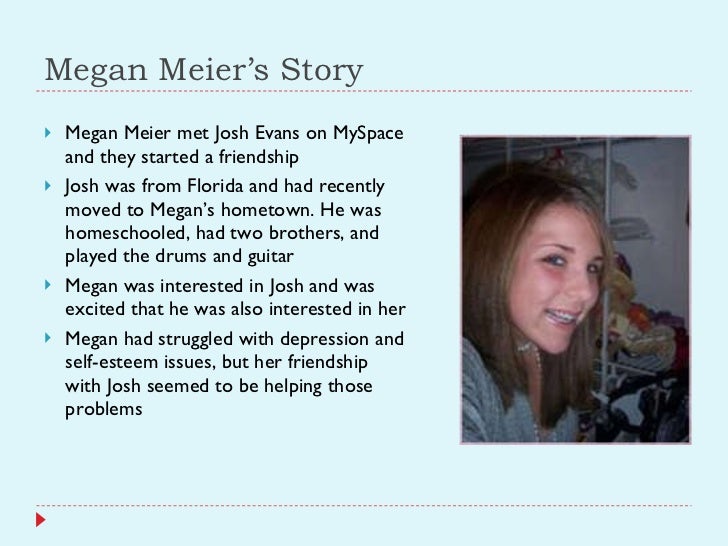 Megan Meier's Story

▸ Megan Meier met Josh Evans on MySpace and they started a friendship
▸ Josh was from Florida and had recently moved to Megan's hometown. He was homeschooled, had two brothers, and played the drums and guitar
▸ Megan was interested in Josh and was excited that he was also interested in her
▸ Megan had struggled with depression and self-esteem issues, but her friendship with Josh seemed to be helping those problems